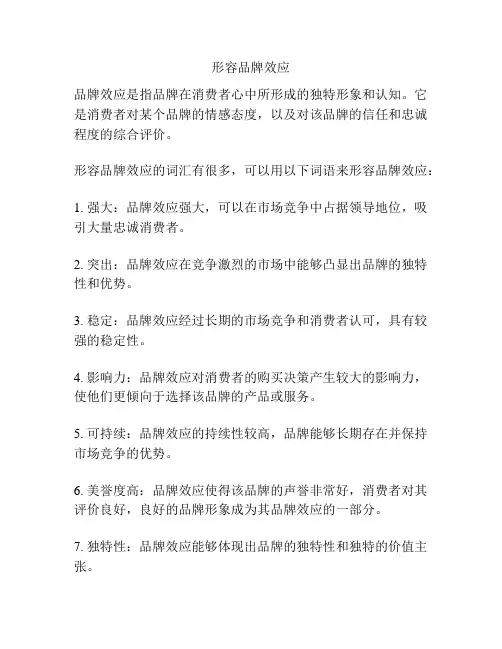 形容品牌效应

品牌效应是指品牌在消费者心中所形成的独特形象和认知。它是消费者对某个品牌的情感态度，以及对该品牌的信任和忠诚程度的综合评价。

形容品牌效应的词汇有很多，可以用以下词语来形容品牌效应：

1. 强大：品牌效应强大，可以在市场竞争中占据领导地位，吸引大量忠诚消费者。

2. 突出：品牌效应在竞争激烈的市场中能够凸显出品牌的独特性和优势。

3. 稳定：品牌效应经过长期的市场竞争和消费者认可，具有较强的稳定性。

4. 影响力：品牌效应对消费者的购买决策产生较大的影响力，使他们更倾向于选择该品牌的产品或服务。

5. 可持续：品牌效应的持续性较高，品牌能够长期存在并保持市场竞争的优势。

6. 美誉度高：品牌效应使得该品牌的声誉非常好，消费者对其评价良好，良好的品牌形象成为其品牌效应的一部分。

7. 独特性：品牌效应能够体现出品牌的独特性和独特的价值主张。